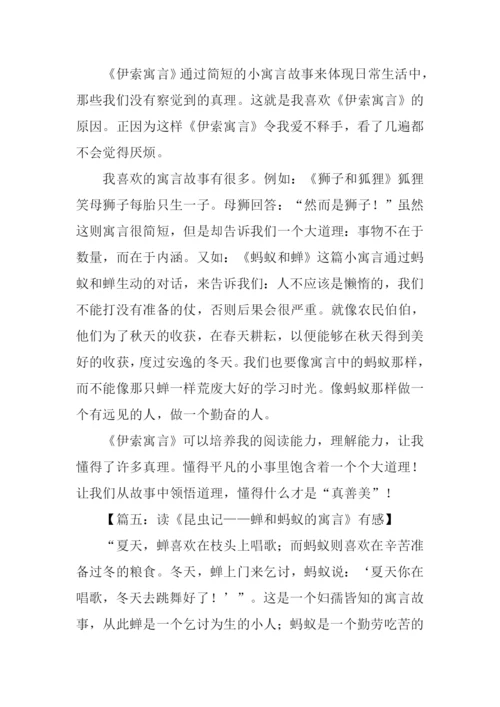 《伊索寓言》通过简短的小寓言故事来体现日常生活中，那些我们没有察觉到的真理。这就是我喜欢《伊索寓言》的原因。正因为这样《伊索寓言》令我爱不释手，看了几遍都不会觉得厌烦。

我喜欢的寓言故事有很多。例如：《狮子和狐狸》狐狸笑母狮子每胎只生一子。母狮回答：“然而是狮子！”虽然这则寓言很简短，但是却告诉我们一个大道理：事物不在于数量，而在于内涵。又如：《蚂蚁和蝉》这篇小寓言通过蚂蚁和蝉生动的对话，来告诉我们：人不应该是懒惰的，我们不能打没有准备的仗，否则后果会很严重。就像农民伯伯，他们为了秋天的收获，在春天耕耘，以便能够在秋天得到美好的收获，度过安逸的冬天。我们也要像寓言中的蚂蚁那样，而不能像那只蝉一样荒废大好的学习时光。像蚂蚁那样做一个有远见的人，做一个勤奋的人。

《伊索寓言》可以培养我的阅读能力，理解能力，让我懂得了许多真理。懂得平凡的小事里饱含着一个个大道理！让我们从故事中领悟道理，懂得什么才是“真善美”！

【篇五：读《昆虫记——蝉和蚂蚁的寓言》有感】

“夏天，蝉喜欢在枝头上唱歌；而蚂蚁则喜欢在辛苦准备过冬的粮食。冬天，蝉上门来乞讨，蚂蚁说：‘夏天你在唱歌，冬天去跳舞好了！’”。这是一个妇孺皆知的寓言故事，从此蝉是一个乞讨为生的小人；蚂蚁是一个勤劳吃苦的